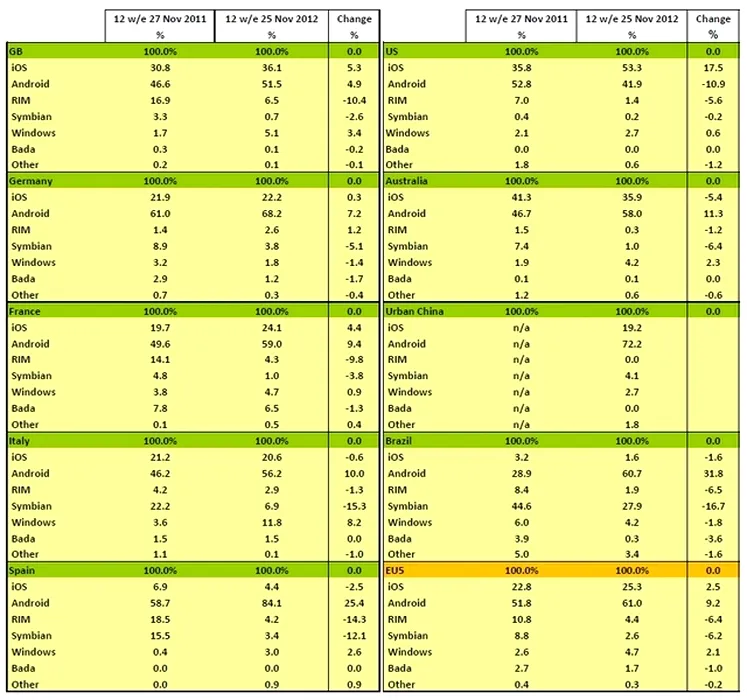 | | 12 w/e 27 Nov 2011 % | 12 w/e 25 Nov 2012 % | Change % |
|---|---|---|---|
| GB | 100.0% | 100.0% | 0.0 |
| iOS | 30.8 | 36.1 | 5.3 |
| Android | 46.6 | 51.5 | 4.9 |
| RIM | 16.9 | 6.5 | -10.4 |
| Symbian | 3.3 | 0.7 | -2.6 |
| Windows | 1.7 | 5.1 | 3.4 |
| Bada | 0.3 | 0.1 | -0.2 |
| Other | 0.2 | 0.1 | -0.1 |
| Germany | 100.0% | 100.0% | 0.0 |
| iOS | 21.9 | 22.2 | 0.3 |
| Android | 61.0 | 68.2 | 7.2 |
| RIM | 1.4 | 2.6 | 1.2 |
| Symbian | 8.9 | 3.8 | -5.1 |
| Windows | 3.2 | 1.8 | -1.4 |
| Bada | 2.9 | 1.2 | -1.7 |
| Other | 0.7 | 0.3 | -0.4 |
| France | 100.0% | 100.0% | 0.0 |
| iOS | 19.7 | 24.1 | 4.4 |
| Android | 49.6 | 59.0 | 9.4 |
| RIM | 14.1 | 4.3 | -9.8 |
| Symbian | 4.8 | 1.0 | -3.8 |
| Windows | 3.8 | 4.7 | 0.9 |
| Bada | 7.8 | 6.5 | -1.3 |
| Other | 0.1 | 0.5 | 0.4 |
| Italy | 100.0% | 100.0% | 0.0 |
| iOS | 21.2 | 20.6 | -0.6 |
| Android | 46.2 | 56.2 | 10.0 |
| RIM | 4.2 | 2.9 | -1.3 |
| Symbian | 22.2 | 6.9 | -15.3 |
| Windows | 3.6 | 11.8 | 8.2 |
| Bada | 1.5 | 1.5 | 0.0 |
| Other | 1.1 | 0.1 | -1.0 |
| Spain | 100.0% | 100.0% | 0.0 |
| iOS | 6.9 | 4.4 | -2.5 |
| Android | 58.7 | 84.1 | 25.4 |
| RIM | 18.5 | 4.2 | -14.3 |
| Symbian | 15.5 | 3.4 | -12.1 |
| Windows | 0.4 | 3.0 | 2.6 |
| Bada | 0.0 | 0.0 | 0.0 |
| Other | 0.0 | 0.9 | 0.9 |

| | 12 w/e 27 Nov 2011 % | 12 w/e 25 Nov 2012 % | Change % |
|---|---|---|---|
| US | 100.0% | 100.0% | 0.0 |
| iOS | 35.8 | 53.3 | 17.5 |
| Android | 52.8 | 41.9 | -10.9 |
| RIM | 7.0 | 1.4 | -5.6 |
| Symbian | 0.4 | 0.2 | -0.2 |
| Windows | 2.1 | 2.7 | 0.6 |
| Bada | 0.0 | 0.0 | 0.0 |
| Other | 1.8 | 0.6 | -1.2 |
| Australia | 100.0% | 100.0% | 0.0 |
| iOS | 41.3 | 35.9 | -5.4 |
| Android | 46.7 | 58.0 | 11.3 |
| RIM | 1.5 | 0.3 | -1.2 |
| Symbian | 7.4 | 1.0 | -6.4 |
| Windows | 1.9 | 4.2 | 2.3 |
| Bada | 0.1 | 0.1 | 0.0 |
| Other | 1.2 | 0.6 | -0.6 |
| Urban China | 100.0% | 100.0% | 0.0 |
| iOS | n/a | 19.2 | |
| Android | n/a | 72.2 | |
| RIM | n/a | 0.0 | |
| Symbian | n/a | 4.1 | |
| Windows | n/a | 2.7 | |
| Bada | n/a | 0.0 | |
| Other | n/a | 1.8 | |
| Brazil | 100.0% | 100.0% | 0.0 |
| iOS | 3.2 | 1.6 | -1.6 |
| Android | 28.9 | 60.7 | 31.8 |
| RIM | 8.4 | 1.9 | -6.5 |
| Symbian | 44.6 | 27.9 | -16.7 |
| Windows | 6.0 | 4.2 | -1.8 |
| Bada | 3.9 | 0.3 | -3.6 |
| Other | 5.0 | 3.4 | -1.6 |
| EU5 | 100.0% | 100.0% | 0.0 |
| iOS | 22.8 | 25.3 | 2.5 |
| Android | 51.8 | 61.0 | 9.2 |
| RIM | 10.8 | 4.4 | -6.4 |
| Symbian | 8.8 | 2.6 | -6.2 |
| Windows | 2.6 | 4.7 | 2.1 |
| Bada | 2.7 | 1.7 | -1.0 |
| Other | 0.4 | 0.3 | -0.2 |